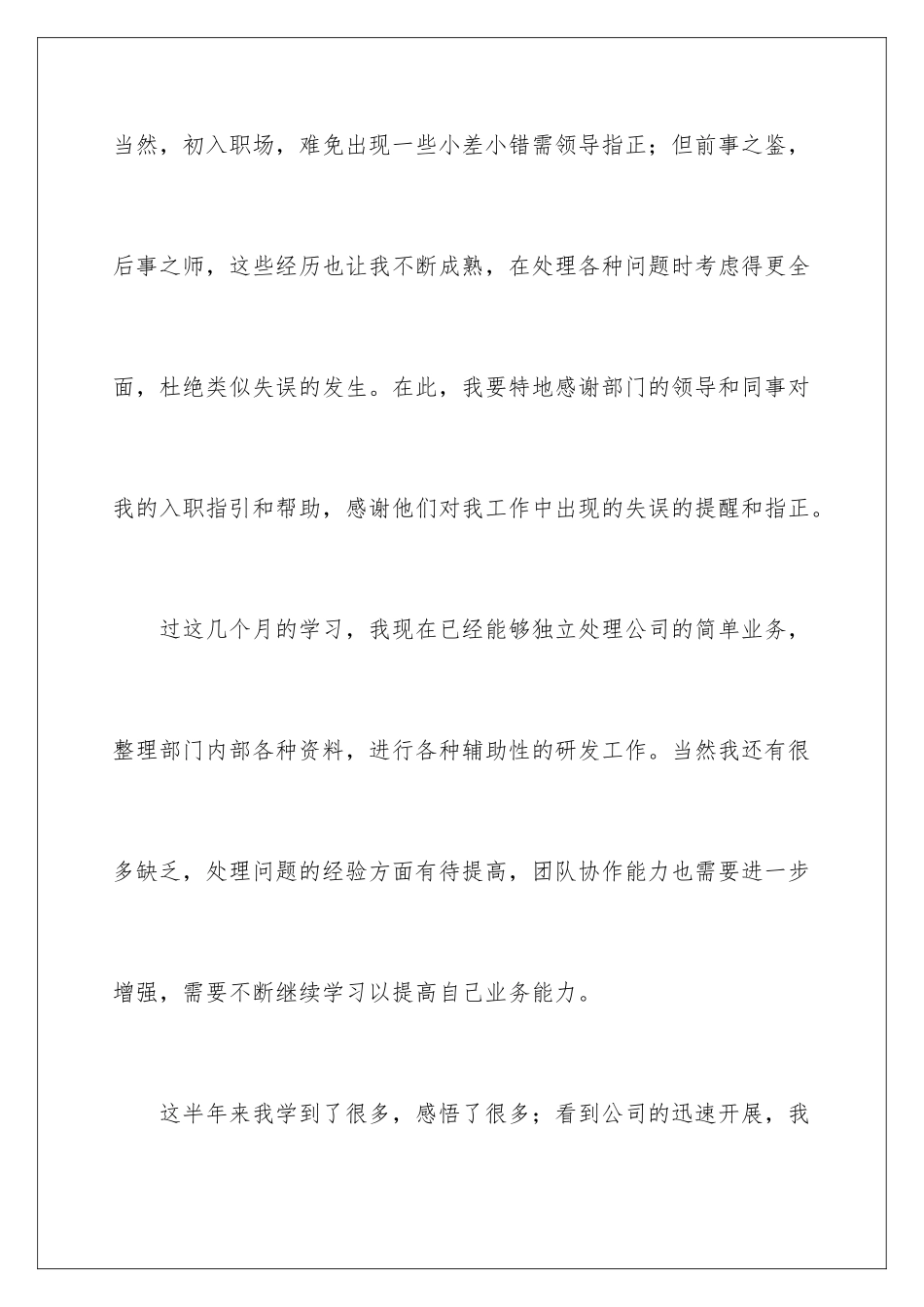 当然，初入职场，难免出现一些小差小错需领导指正；但前事之鉴，后事之师，这些经历也让我不断成熟，在处理各种问题时考虑得更全面，杜绝类似失误的发生。在此，我要特地感谢部门的领导和同事对我的入职指引和帮助，感谢他们对我工作中出现的失误的提醒和指正。

过这几个月的学习，我现在已经能够独立处理公司的简单业务，整理部门内部各种资料，进行各种辅助性的研发工作。当然我还有很多缺乏，处理问题的经验方面有待提高，团队协作能力也需要进一步增强，需要不断继续学习以提高自己业务能力。

这半年来我学到了很多，感悟了很多；看到公司的迅速开展，我